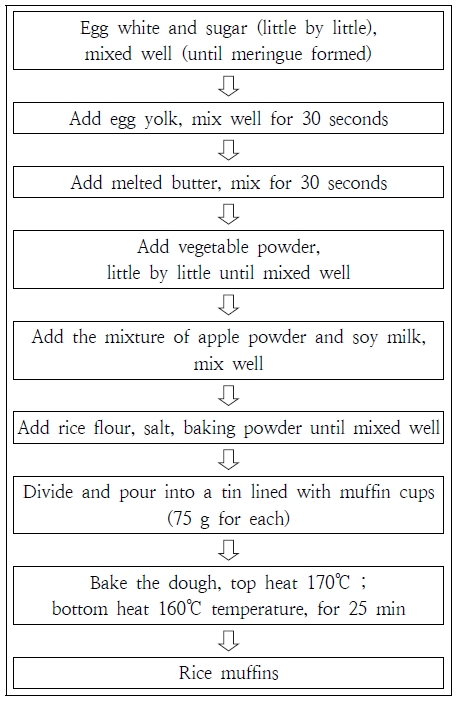 Egg white and sugar (little by little), mixed well (until meringue formed)

Add egg yolk, mix well for 30 seconds

Add melted butter, mix for 30 seconds

Add vegetable powder, little by little until mixed well

Add the mixture of apple powder and soy milk, mix well

Add rice flour, salt, baking powder until mixed well

Divide and pour into a tin lined with muffin cups (75 g for each)

Bake the dough, top heat 170℃ ; bottom heat 160℃ temperature, for 25 min

Rice muffins